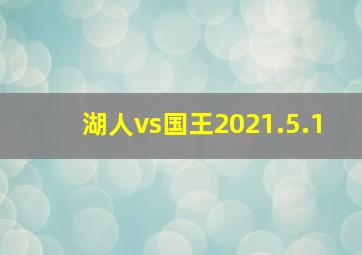 湖人vs国王2021.5.1